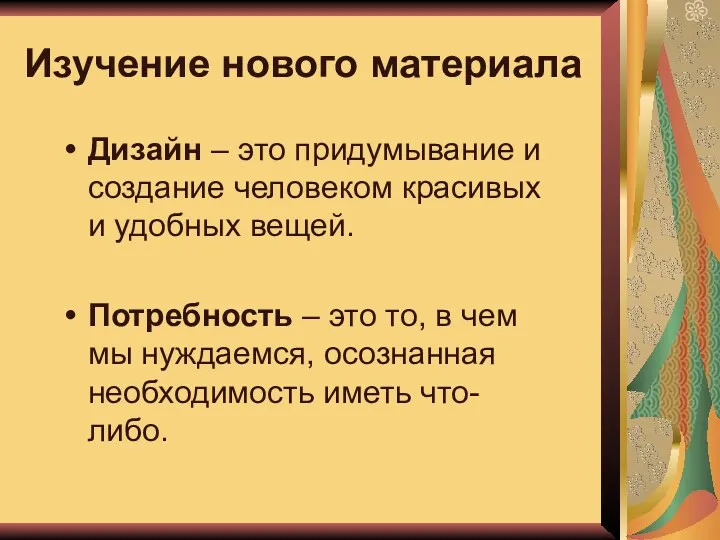 Изучение нового материала

• Дизайн – это придумывание и создание человеком красивых и удобных вещей.

• Потребность – это то, в чем мы нуждаемся, осознанная необходимость иметь что-либо.